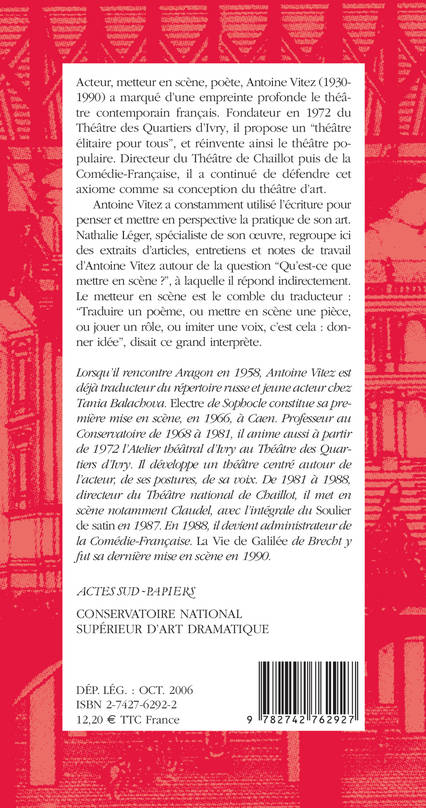 Acteur, metteur en scène, poète, Antoine Vitez (1930-1990) a marqué d'une empreinte profonde le théâtre contemporain français. Fondateur en 1972 du Théâtre des Quartiers d'Ivry, il propose un "théâtre élitaire pour tous", et réinvente ainsi le théâtre populaire. Directeur du Théâtre de Chaillot puis de la Comédie-Française, il a continué de défendre cet axiome comme sa conception du théâtre d'art.

Antoine Vitez a constamment utilisé l'écriture pour penser et mettre en perspective la pratique de son art. Nathalie Léger, spécialiste de son œuvre, regroupe ici des extraits d'articles, entretiens et notes de travail d'Antoine Vitez autour de la question "Qu'est-ce que mettre en scène ?", à laquelle il répond indirectement. Le metteur en scène est le comble du traducteur : "Traduire un poème, ou mettre en scène une pièce, ou jouer un rôle, ou imiter une voix, c'est cela : donner idée", disait ce grand interprète.

Lorsqu'il rencontre Aragon en 1958, Antoine Vitez est déjà traducteur du répertoire russe et jeune acteur chez Tania Balachova. Electre de Sophocle constitue sa première mise en scène, en 1966, à Caen. Professeur au Conservatoire de 1968 à 1981, il anime aussi à partir de 1972 l'Atelier théâtral d'Ivry au Théâtre des Quartiers d'Ivry. Il développe un théâtre centré autour de l'acteur, de ses postures, de sa voix. De 1981 à 1988, directeur du Théâtre national de Chaillot, il met en scène notamment Claudel, avec l'intégrale du Soulier de satin en 1987. En 1988, il devient administrateur de la Comédie-Française. La Vie de Galilée de Brecht y fut sa dernière mise en scène en 1990.

ACTES SUD-PAPIERS

CONSERVATOIRE NATIONAL
SUPÉRIEUR D'ART DRAMATIQUE

DÉP. LÉG. : OCT. 2006
ISBN 2-7427-6292-2
12,20 € TTC France

9 782742 762927